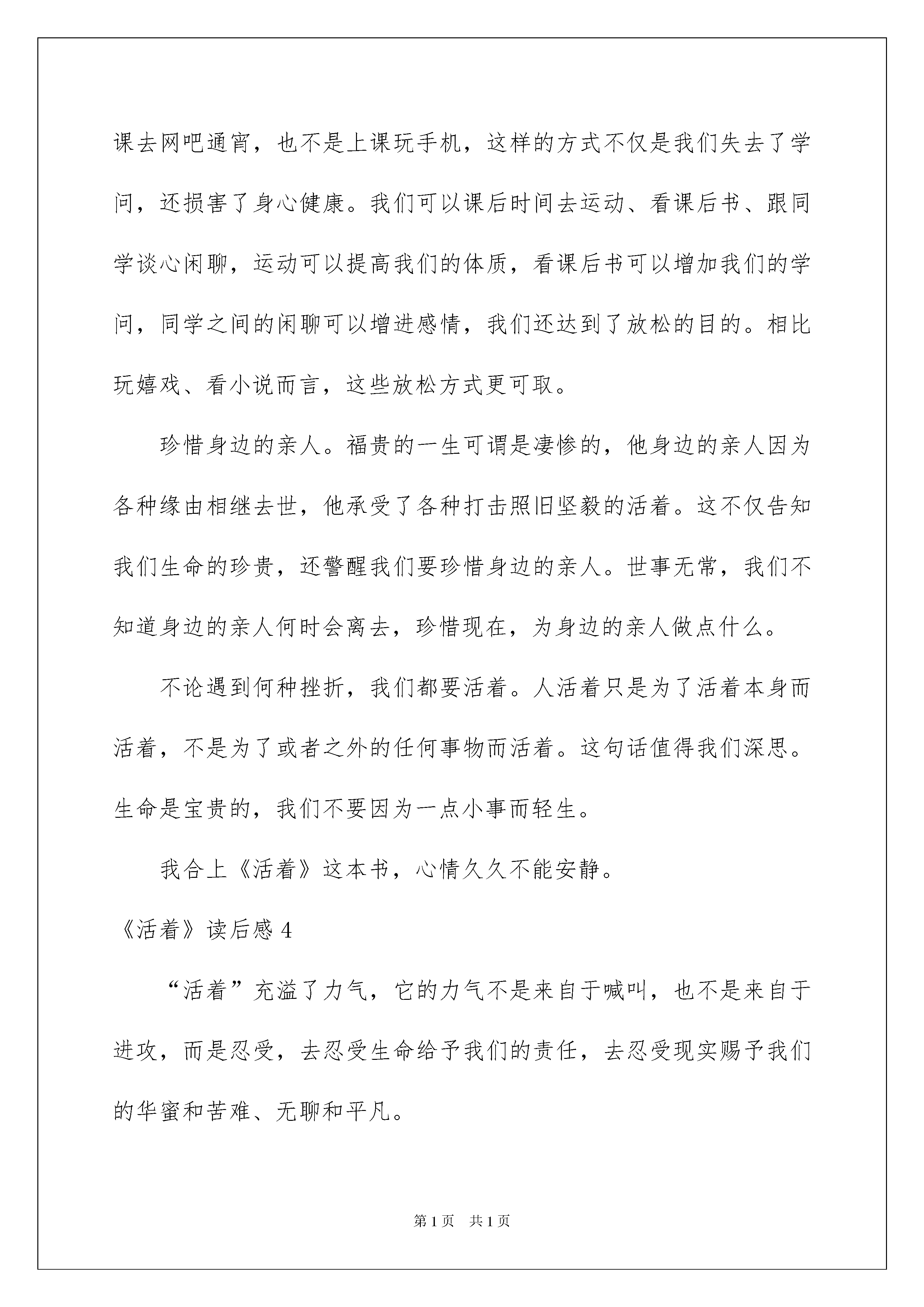 课去网吧通宵，也不是上课玩手机，这样的方式不仅是我们失去了学问，还损害了身心健康。我们可以课后时间去运动、看课后书、跟同学谈心闲聊，运动可以提高我们的体质，看课后书可以增加我们的学问，同学之间的闲聊可以增进感情，我们还达到了放松的目的。相比玩嬉戏、看小说而言，这些放松方式更可取。

珍惜身边的亲人。福贵的一生可谓是凄惨的，他身边的亲人因为各种缘由相继去世，他承受了各种打击照旧坚毅的活着。这不仅告知我们生命的珍贵，还警醒我们要珍惜身边的亲人。世事无常，我们不知道身边的亲人何时会离去，珍惜现在，为身边的亲人做点什么。

不论遇到何种挫折，我们都要活着。人活着只是为了活着本身而活着，不是为了或者之外的任何事物而活着。这句话值得我们深思。生命是宝贵的，我们不要因为一点小事而轻生。

我合上《活着》这本书，心情久久不能安静。

《活着》读后感 4

“活着”充溢了力气，它的力气不是来自于喊叫，也不是来自于进攻，而是忍受，去忍受生命给予我们的责任，去忍受现实赐予我们的华蜜和苦难、无聊和平凡。

第 1 页 共 1 页